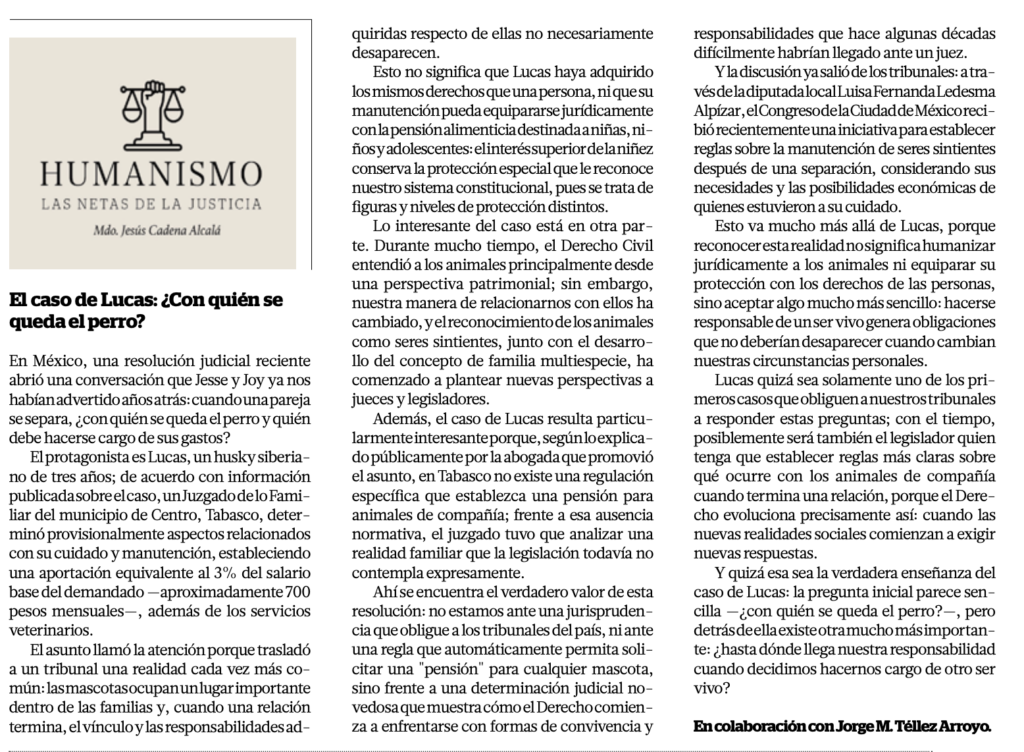 HUMANISMO
LAS NETAS DE LA JUSTICIA
Mdo. Jesús Cadena Alcalá

El caso de Lucas: ¿Con quién se queda el perro?

En México, una resolución judicial reciente abrió una conversación que Jesse y Joy ya nos habían advertido años atrás: cuando una pareja se separa, ¿con quién se queda el perro y quién debe hacerse cargo de sus gastos?

El protagonista es Lucas, un husky siberiano de tres años; de acuerdo con información publicada sobre el caso, un Juzgado de lo Familiar del municipio de Centro, Tabasco, determinó provisionalmente aspectos relacionados con su cuidado y manutención, estableciendo una aportación equivalente al 3% del salario base del demandado —aproximadamente 700 pesos mensuales—, además de los servicios veterinarios.

El asunto llamó la atención porque trasladó a un tribunal una realidad cada vez más común: las mascotas ocupan un lugar importante dentro de las familias y, cuando una relación termina, el vínculo y las responsabilidades adquiridas respecto de ellas no necesariamente desaparecen.

Esto no significa que Lucas haya adquirido los mismos derechos que una persona, ni que su manutención pueda equipararse jurídicamente con la pensión alimenticia destinada a niñas, niños y adolescentes: el interés superior de la niñez conserva la protección especial que le reconoce nuestro sistema constitucional, pues se trata de figuras y niveles de protección distintos.

Lo interesante del caso está en otra parte. Durante mucho tiempo, el Derecho Civil entendió a los animales principalmente desde una perspectiva patrimonial; sin embargo, nuestra manera de relacionarnos con ellos ha cambiado, y el reconocimiento de los animales como seres sintientes, junto con el desarrollo del concepto de familia multiespecie, ha comenzado a plantear nuevas perspectivas a jueces y legisladores.

Además, el caso de Lucas resulta particularmente interesante porque, según lo explicado públicamente por la abogada que promovió el asunto, en Tabasco no existe una regulación específica que establezca una pensión para animales de compañía; frente a esa ausencia normativa, el juzgado tuvo que analizar una realidad familiar que la legislación todavía no contempla expresamente.

Ahí se encuentra el verdadero valor de esta resolución: no estamos ante una jurisprudencia que obligue a los tribunales del país, ni ante una regla que automáticamente permita solicitar una "pensión" para cualquier mascota, sino frente a una determinación judicial novedosa que muestra cómo el Derecho comienza a enfrentarse con formas de convivencia y responsabilidades que hace algunas décadas difícilmente habrían llegado ante un juez.

Y la discusión ya salió de los tribunales: a través de la diputada local Luisa Fernanda Ledesma Alpízar, el Congreso de la Ciudad de México recibió recientemente una iniciativa para establecer reglas sobre la manutención de seres sintientes después de una separación, considerando sus necesidades y las posibilidades económicas de quienes estuvieron a su cuidado.

Esto va mucho más allá de Lucas, porque reconocer esta realidad no significa humanizar jurídicamente a los animales ni equiparar su protección con los derechos de las personas, sino aceptar algo mucho más sencillo: hacerse responsable de un ser vivo genera obligaciones que no deberían desaparecer cuando cambian nuestras circunstancias personales.

Lucas quizá sea solamente uno de los primeros casos que obliguen a nuestros tribunales a responder estas preguntas; con el tiempo, posiblemente será también el legislador quien tenga que establecer reglas más claras sobre qué ocurre con los animales de compañía cuando termina una relación, porque el Derecho evoluciona precisamente así: cuando las nuevas realidades sociales comienzan a exigir nuevas respuestas.

Y quizá esa sea la verdadera enseñanza del caso de Lucas: la pregunta inicial parece sencilla —¿con quién se queda el perro?—, pero detrás de ella existe otra mucho más importante: ¿hasta dónde llega nuestra responsabilidad cuando decidimos hacernos cargo de otro ser vivo?

En colaboración con Jorge M. Téllez Arroyo.